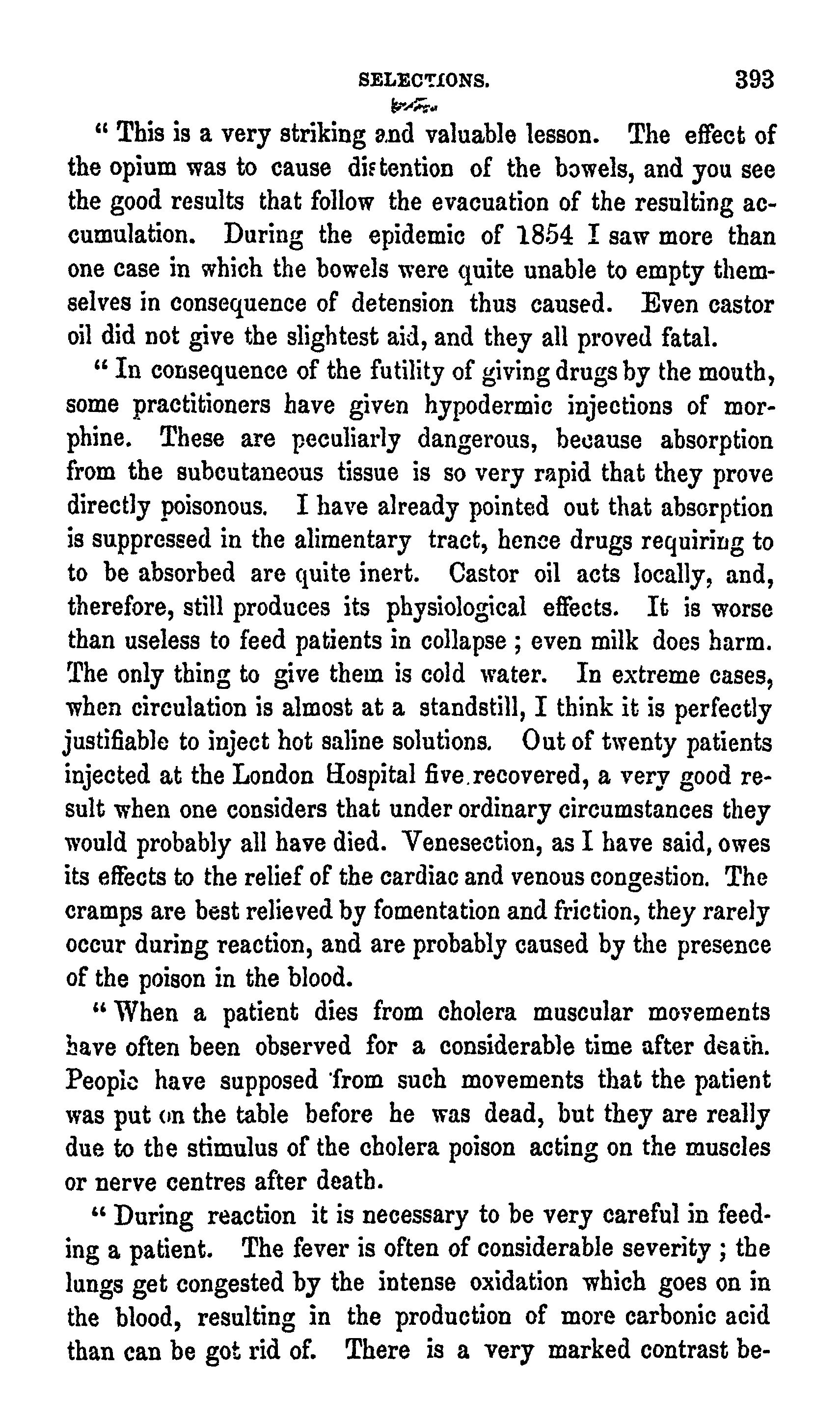 SELECTIONS. 393

" This is a very striking and valuable lesson. The effect of the opium was to cause distention of the bowels, and you see the good results that follow the evacuation of the resulting accumulation. During the epidemic of 1854 I saw more than one case in which the bowels were quite unable to empty themselves in consequence of detension thus caused. Even castor oil did not give the slightest aid, and they all proved fatal.

" In consequence of the futility of giving drugs by the mouth, some practitioners have given hypodermic injections of morphine. These are peculiarly dangerous, because absorption from the subcutaneous tissue is so very rapid that they prove directly poisonous. I have already pointed out that absorption is suppressed in the alimentary tract, hence drugs requiring to to be absorbed are quite inert. Castor oil acts locally, and, therefore, still produces its physiological effects. It is worse than useless to feed patients in collapse ; even milk does harm. The only thing to give them is cold water. In extreme cases, when circulation is almost at a standstill, I think it is perfectly justifiable to inject hot saline solutions. Out of twenty patients injected at the London Hospital five recovered, a very good result when one considers that under ordinary circumstances they would probably all have died. Venesection, as I have said, owes its effects to the relief of the cardiac and venous congestion. The cramps are best relieved by fomentation and friction, they rarely occur during reaction, and are probably caused by the presence of the poison in the blood.

" When a patient dies from cholera muscular movements have often been observed for a considerable time after death. People have supposed from such movements that the patient was put on the table before he was dead, but they are really due to the stimulus of the cholera poison acting on the muscles or nerve centres after death.

" During reaction it is necessary to be very careful in feeding a patient. The fever is often of considerable severity ; the lungs get congested by the intense oxidation which goes on in the blood, resulting in the production of more carbonic acid than can be got rid of. There is a very marked contrast be-